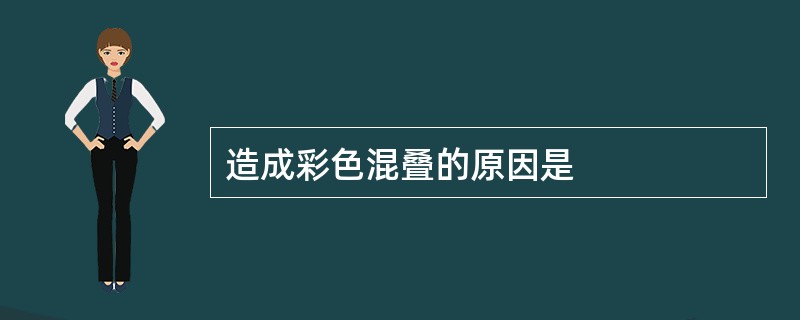 造成彩色混叠的原因是